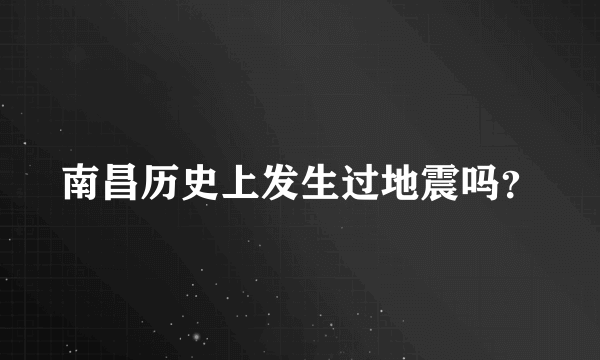 南昌历史上发生过地震吗?